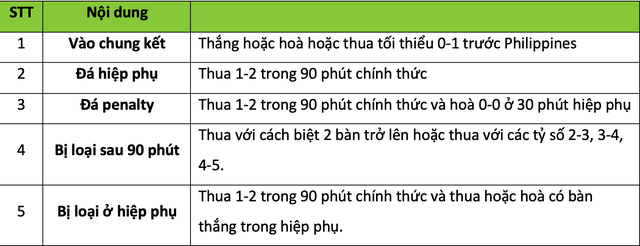 | STT | Nội dung | |
|---|---|---|
| 1 | Vào chung kết | Thắng hoặc hoà hoặc thua tối thiểu 0-1 trước Philippines |
| 2 | Đá hiệp phụ | Thua 1-2 trong 90 phút chính thức |
| 3 | Đá penalty | Thua 1-2 trong 90 phút chính thức và hoà 0-0 ở 30 phút hiệp phụ |
| 4 | Bị loại sau 90 phút | Thua với cách biệt 2 bàn trở lên hoặc thua với các tỷ số 2-3, 3-4, 4-5. |
| 5 | Bị loại ở hiệp phụ | Thua 1-2 trong 90 phút chính thức và thua hoặc hoà có bàn thắng trong hiệp phụ. |